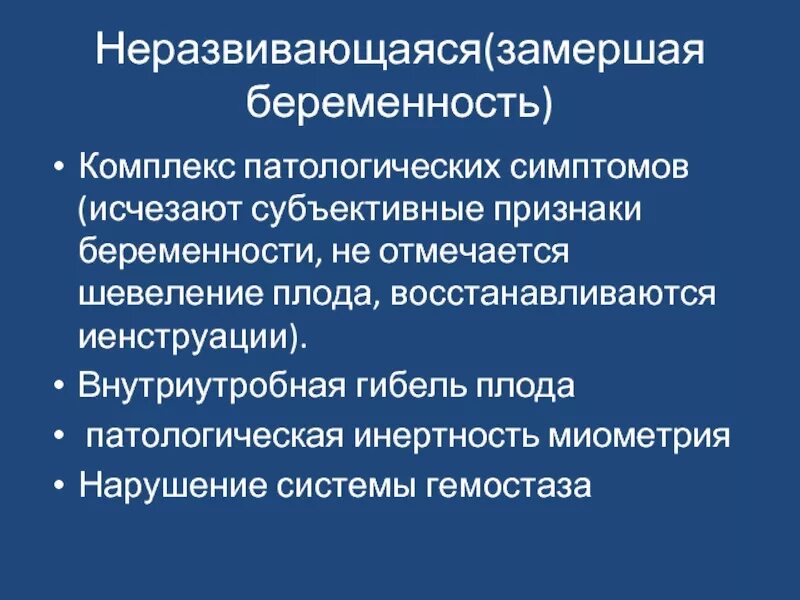 Неразвивающаяся(замершая беременность)

• Комплекс патологических симптомов (исчезают субъективные признаки беременности, не отмечается шевеление плода, восстанавливаются иенструации).
• Внутриутробная гибель плода
• патологическая инертность миометрия
• Нарушение системы гемостаза